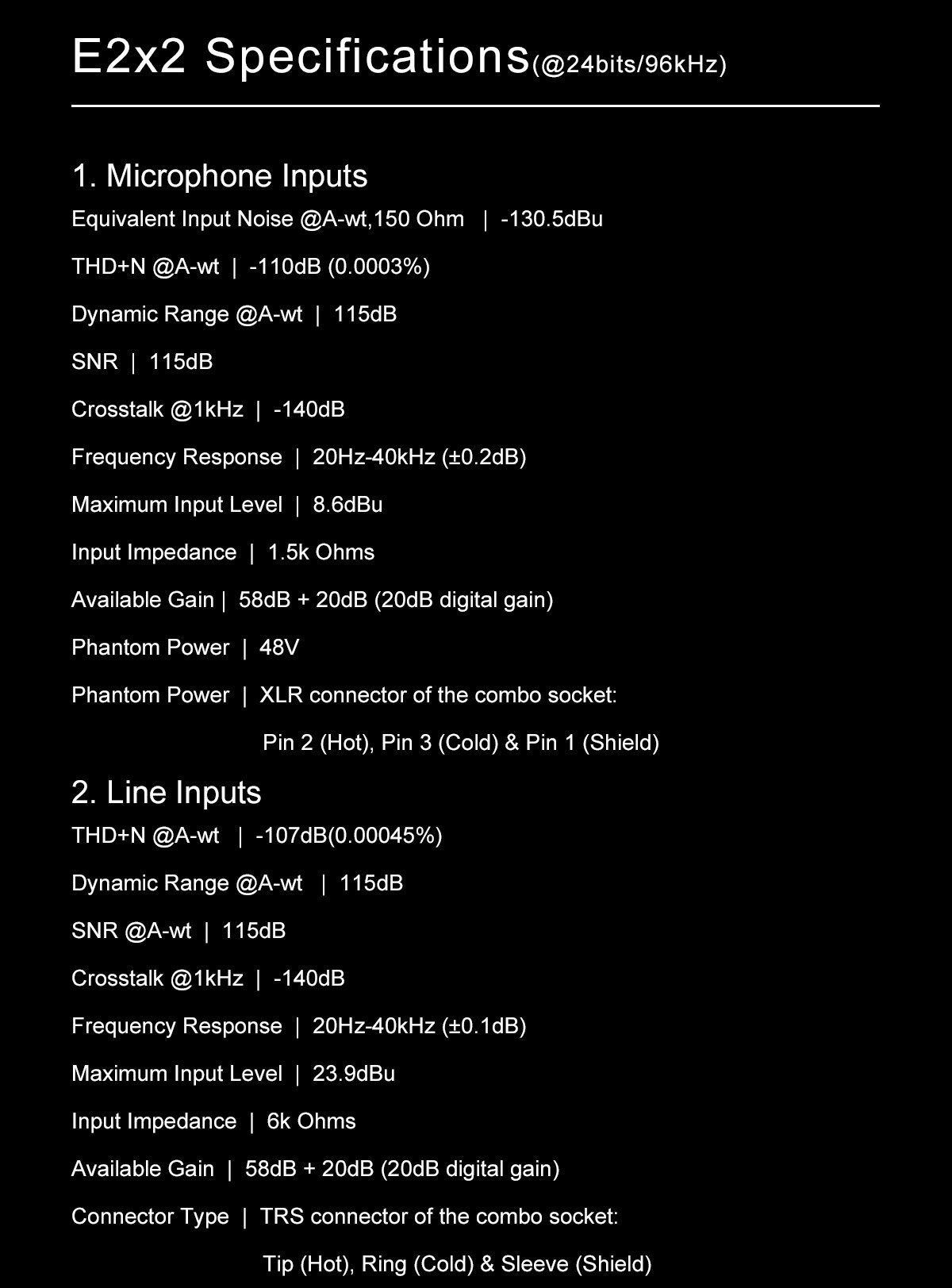 E2x2 Specifications(@24bits/96kHz)

1. Microphone Inputs

Equivalent Input Noise @A-wt,150 Ohm | -130.5dBu

THD+N @A-wt | -110dB (0.0003%)

Dynamic Range @A-wt | 115dB

SNR | 115dB

Crosstalk @1kHz | -140dB

Frequency Response | 20Hz-40kHz (±0.2dB)

Maximum Input Level | 8.6dBu

Input Impedance | 1.5k Ohms

Available Gain | 58dB + 20dB (20dB digital gain)

Phantom Power | 48V

Phantom Power | XLR connector of the combo socket:

Pin 2 (Hot), Pin 3 (Cold) & Pin 1 (Shield)

2. Line Inputs

THD+N @A-wt | -107dB(0.00045%)

Dynamic Range @A-wt | 115dB

SNR @A-wt | 115dB

Crosstalk @1kHz | -140dB

Frequency Response | 20Hz-40kHz (±0.1dB)

Maximum Input Level | 23.9dBu

Input Impedance | 6k Ohms

Available Gain | 58dB + 20dB (20dB digital gain)

Connector Type | TRS connector of the combo socket:

Tip (Hot), Ring (Cold) & Sleeve (Shield)